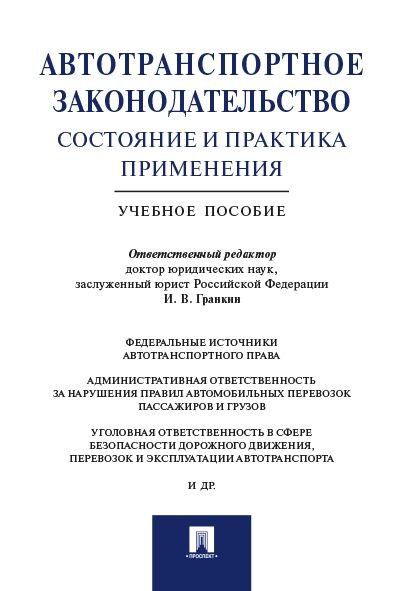 АВТОТРАНСПОРТНОЕ ЗАКОНОДАТЕЛЬСТВО

СОСТОЯНИЕ И ПРАКТИКА ПРИМЕНЕНИЯ

УЧЕБНОЕ ПОСОБИЕ

Ответственный редактор
доктор юридических наук,
заслуженный юрист Российской Федерации
И. В. Гранкин

ФЕДЕРАЛЬНЫЕ ИСТОЧНИКИ АВТОТРАНСПОРТНОГО ПРАВА

АДМИНИСТРАТИВНАЯ ОТВЕТСТВЕННОСТЬ ЗА НАРУШЕНИЯ ПРАВИЛ АВТОМОБИЛЬНЫХ ПЕРЕВОЗОК ПАССАЖИРОВ И ГРУЗОВ

УГОЛОВНАЯ ОТВЕТСТВЕННОСТЬ В СФЕРЕ БЕЗОПАСНОСТИ ДОРОЖНОГО ДВИЖЕНИЯ, ПЕРЕВОЗОК И ЭКСПЛУАТАЦИИ АВТОТРАНСПОРТА

И ДР.

ПРОСПЕКТ